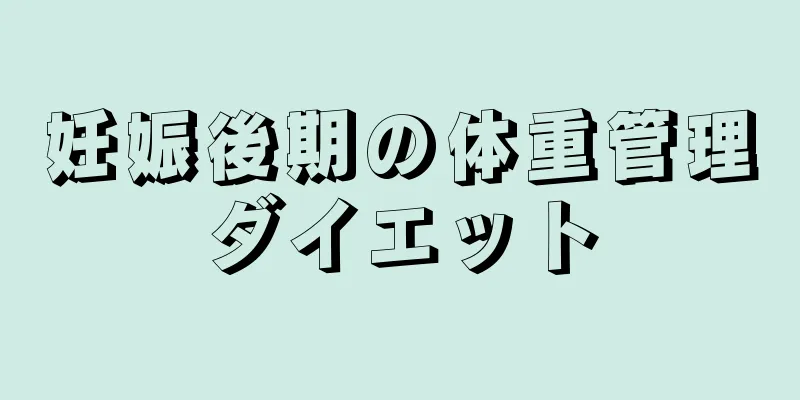 妊娠後期の体重管理
ダイエット